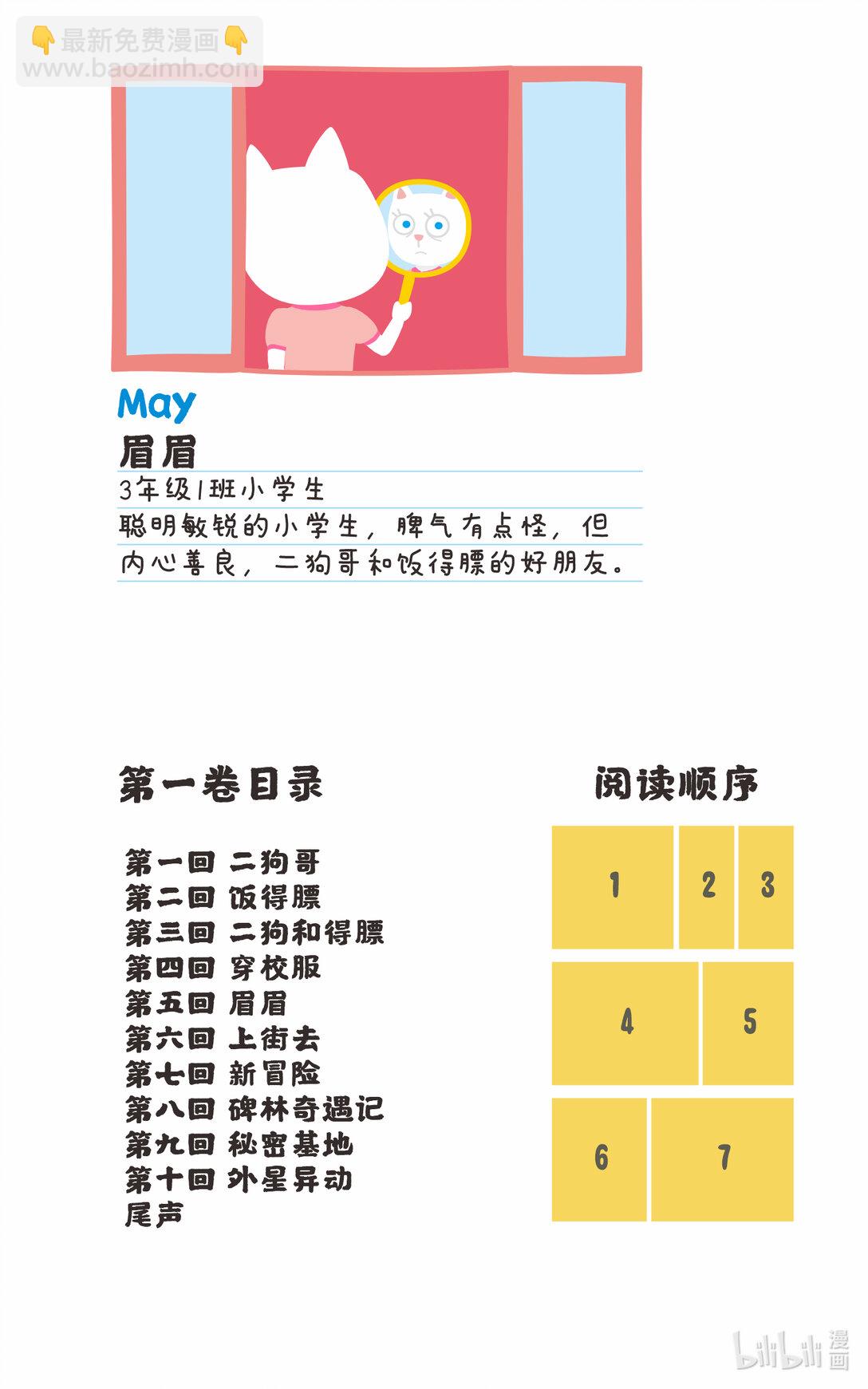 👇最新免费漫画👇
www.baozimh.com

May
眉眉
3年级1班小学生
聪明敏锐的小学生，脾气有点怪，但内心善良，二狗哥和饭得膘的好朋友。

第一卷目录

第一回 二狗哥
第二回 饭得膘
第三回 二狗和得膘
第四回 穿校服
第五回 眉眉
第六回 上街去
第七回 新冒险
第八回 碑林奇遇记
第九回 秘密基地
第十回 外星异动
尾声

阅读顺序

1 2 3
4 5
6 7

bilibili 漫画